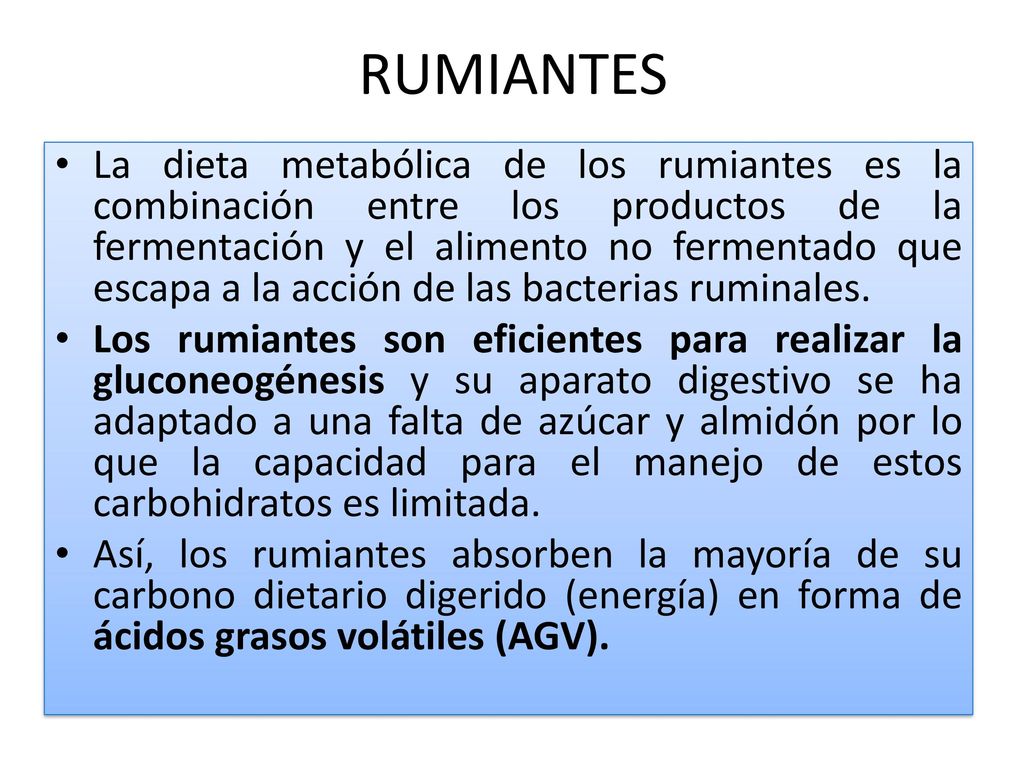 RUMIANTES

• La dieta metabólica de los rumiantes es la combinación entre los productos de la fermentación y el alimento no fermentado que escapa a la acción de las bacterias ruminales.

• Los rumiantes son eficientes para realizar la gluconeogénesis y su aparato digestivo se ha adaptado a una falta de azúcar y almidón por lo que la capacidad para el manejo de estos carbohidratos es limitada.

• Así, los rumiantes absorben la mayoría de su carbono dietario digerido (energía) en forma de ácidos grasos volátiles (AGV).